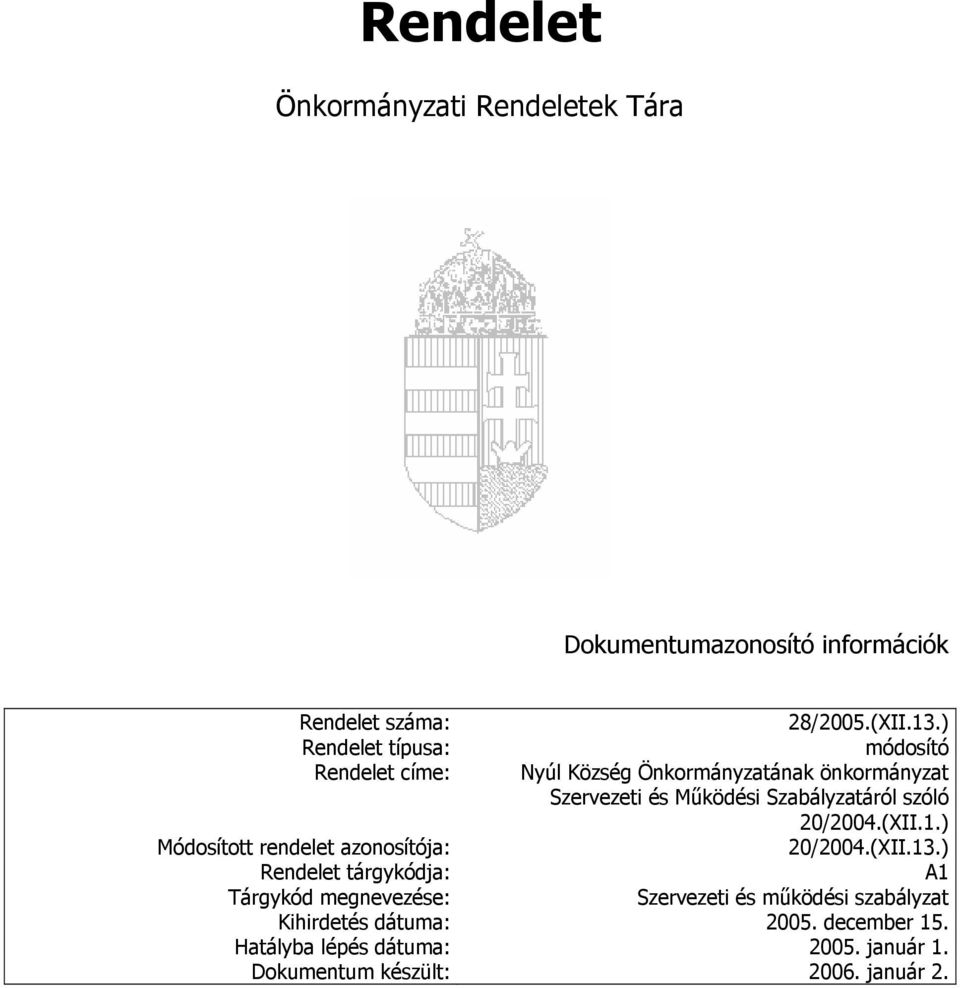 Rendelet

Önkormányzati Rendeletek Tára

Dokumentumazonosító információk

| | |
|---|---|
| Rendelet száma: | 28/2005.(XII.13.) |
| Rendelet típusa: | módosító |
| Rendelet címe: | Nyúl Község Önkormányzatának önkormányzat Szervezeti és Működési Szabályzatáról szóló 20/2004.(XII.1.) |
| Módosított rendelet azonosítója: | 20/2004.(XII.13.) |
| Rendelet tárgykódja: | A1 |
| Tárgykód megnevezése: | Szervezeti és működési szabályzat |
| Kihirdetés dátuma: | 2005. december 15. |
| Hatályba lépés dátuma: | 2005. január 1. |
| Dokumentum készült: | 2006. január 2. |